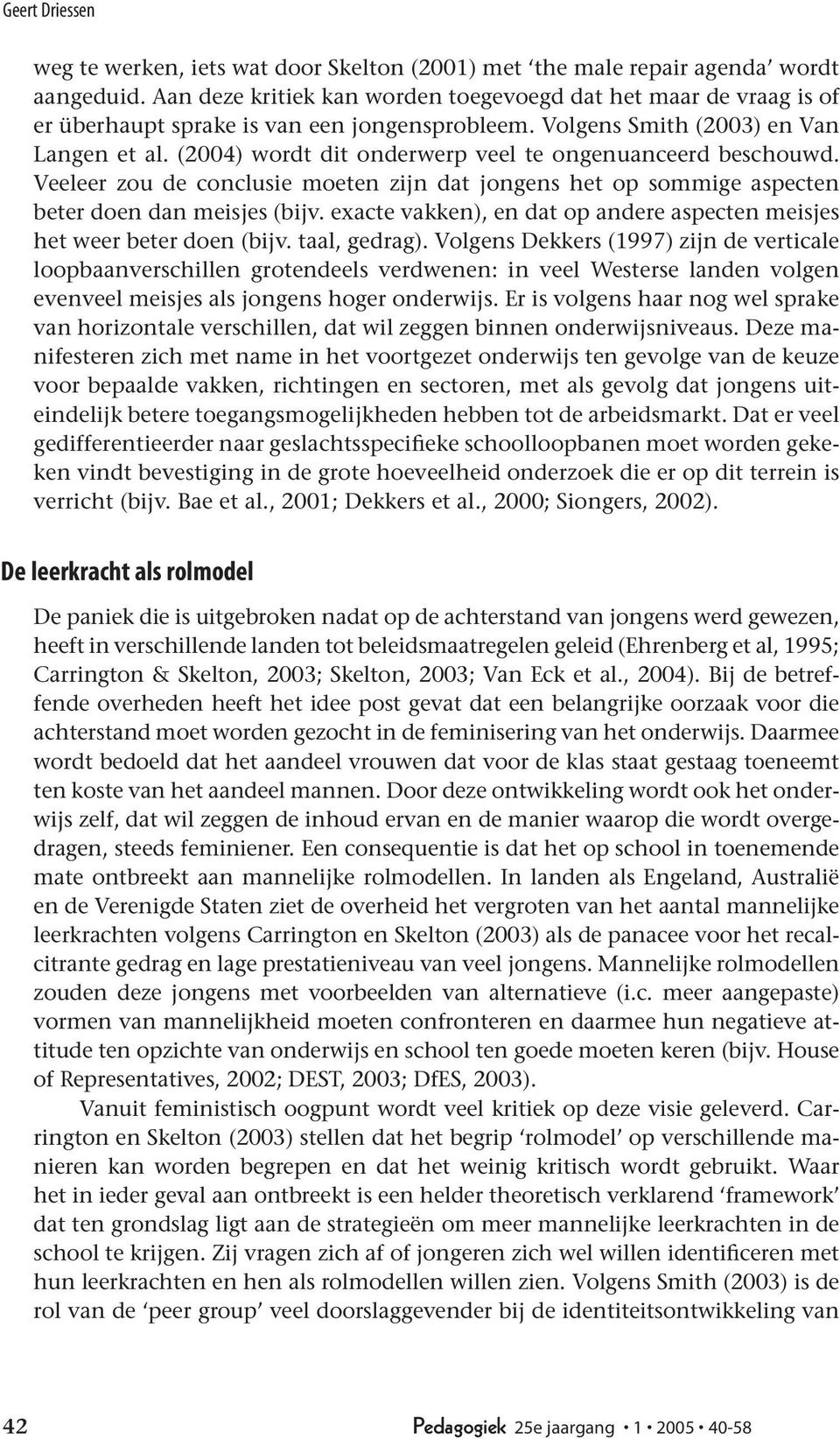 Geert Driessen

weg te werken, iets wat door Skelton (2001) met ‘the male repair agenda’ wordt aangeduid. Aan deze kritiek kan worden toegevoegd dat het maar de vraag is of er überhaupt sprake is van een jongensprobleem. Volgens Smith (2003) en Van Langen et al. (2004) wordt dit onderwerp veel te ongenuanceerd beschouwd. Veeleer zou de conclusie moeten zijn dat jongens het op sommige aspecten beter doen dan meisjes (bijv. exacte vakken), en dat op andere aspecten meisjes het weer beter doen (bijv. taal, gedrag). Volgens Dekkers (1997) zijn de verticale loopbaanverschillen grotendeels verdwenen: in veel Westerse landen volgen evenveel meisjes als jongens hoger onderwijs. Er is volgens haar nog wel sprake van horizontale verschillen, dat wil zeggen binnen onderwijsniveaus. Deze manifesteren zich met name in het voortgezet onderwijs ten gevolge van de keuze voor bepaalde vakken, richtingen en sectoren, met als gevolg dat jongens uiteindelijk betere toegangsmogelijkheden hebben tot de arbeidsmarkt. Dat er veel gedifferentieerder naar geslachtsspecifieke schoolloopbanen moet worden gekeken vindt bevestiging in de grote hoeveelheid onderzoek die er op dit terrein is verricht (bijv. Bae et al., 2001; Dekkers et al., 2000; Siongers, 2002).

De leerkracht als rolmodel

De paniek die is uitgebroken nadat op de achterstand van jongens werd gewezen, heeft in verschillende landen tot beleidsmaatregelen geleid (Ehrenberg et al, 1995; Carrington & Skelton, 2003; Skelton, 2003; Van Eck et al., 2004). Bij de betreffende overheden heeft het idee post gevat dat een belangrijke oorzaak voor die achterstand moet worden gezocht in de feminisering van het onderwijs. Daarmee wordt bedoeld dat het aandeel vrouwen dat voor de klas staat gestaag toeneemt ten koste van het aandeel mannen. Door deze ontwikkeling wordt ook het onderwijs zelf, dat wil zeggen de inhoud ervan en de manier waarop die wordt overgedragen, steeds feminiener. Een consequentie is dat het op school in toenemende mate ontbreekt aan mannelijke rolmodellen. In landen als Engeland, Australië en de Verenigde Staten ziet de overheid het vergroten van het aantal mannelijke leerkrachten volgens Carrington en Skelton (2003) als de panacee voor het recalcitrante gedrag en lage prestatieniveau van veel jongens. Mannelijke rolmodellen zouden deze jongens met voorbeelden van alternatieve (i.c. meer aangepaste) vormen van mannelijkheid moeten confronteren en daarmee hun negatieve attitude ten opzichte van onderwijs en school ten goede moeten keren (bijv. House of Representatives, 2002; DEST, 2003; DfES, 2003).

Vanuit feministisch oogpunt wordt veel kritiek op deze visie geleverd. Carrington en Skelton (2003) stellen dat het begrip ‘rolmodel’ op verschillende manieren kan worden begrepen en dat het weinig kritisch wordt gebruikt. Waar het in ieder geval aan ontbreekt is een helder theoretisch verklarend ‘framework’ dat ten grondslag ligt aan de strategieën om meer mannelijke leerkrachten in de school te krijgen. Zij vragen zich af of jongeren zich wel willen identificeren met hun leerkrachten en hen als rolmodellen willen zien. Volgens Smith (2003) is de rol van de ‘peer group’ veel doorslaggevender bij de identiteitsontwikkeling van

42 Pedagogiek 25e jaargang • 1 • 2005 • 40-58